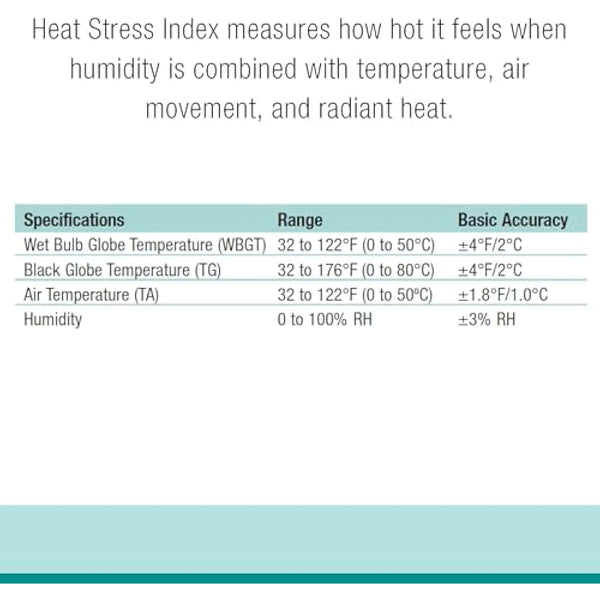 Heat Stress Index measures how hot it feels when humidity is combined with temperature, air movement, and radiant heat.

| Specifications | Range | Basic Accuracy |
|---|---|---|
| Wet Bulb Globe Temperature (WBGT) | 32 to 122°F (0 to 50°C) | ±4°F/2°C |
| Black Globe Temperature (TG) | 32 to 176°F (0 to 80°C) | ±4°F/2°C |
| Air Temperature (TA) | 32 to 122°F (0 to 50°C) | ±1.8°F/1.0°C |
| Humidity | 0 to 100% RH | ±3% RH |